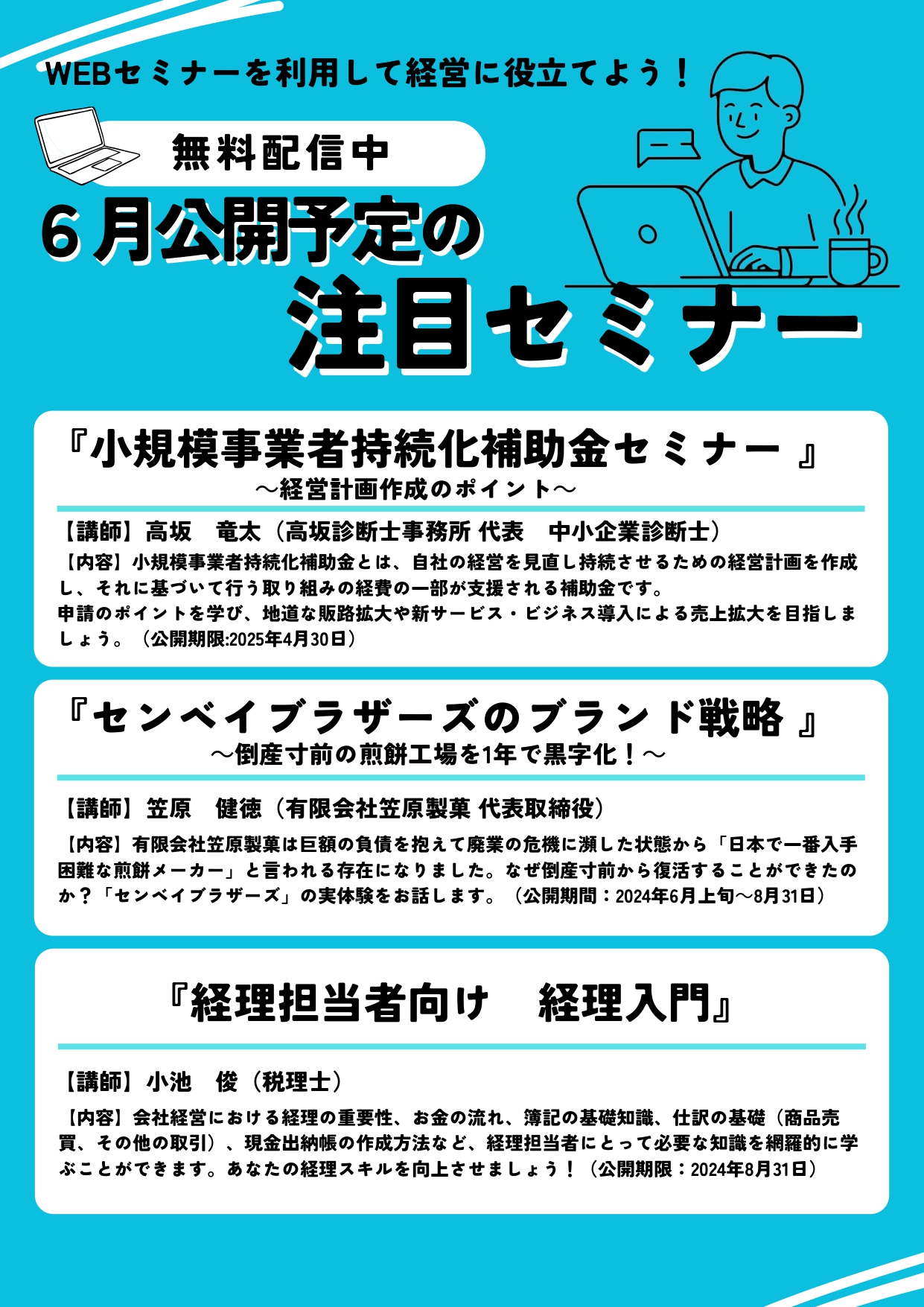 WEBセミナーを利用して経営に役立てよう！

無料配信中

６月公開予定の
注目セミナー

『小規模事業者持続化補助金セミナー 』
～経営計画作成のポイント～

【講師】高坂　竜太（高坂診断士事務所 代表　中小企業診断士）
【内容】小規模事業者持続化補助金とは、自社の経営を見直し持続させるための経営計画を作成し、それに基づいて行う取り組みの経費の一部が支援される補助金です。
申請のポイントを学び、地道な販路拡大や新サービス・ビジネス導入による売上拡大を目指しましょう。（公開期限:2025年4月30日）

『センベイブラザーズのブランド戦略 』
～倒産寸前の煎餅工場を1年で黒字化！～

【講師】笠原　健徳（有限会社笠原製菓 代表取締役）
【内容】有限会社笠原製菓は巨額の負債を抱えて廃業の危機に瀕した状態から「日本で一番入手困難な煎餅メーカー」と言われる存在になりました。なぜ倒産寸前から復活することができたのか？「センベイブラザーズ」の実体験をお話します。（公開期間：2024年6月上旬～8月31日）

『経理担当者向け　経理入門』

【講師】小池　俊（税理士）
【内容】会社経営における経理の重要性、お金の流れ、簿記の基礎知識、仕訳の基礎（商品売買、その他の取引）、現金出納帳の作成方法など、経理担当者にとって必要な知識を網羅的に学ぶことができます。あなたの経理スキルを向上させましょう！（公開期限：2024年8月31日）